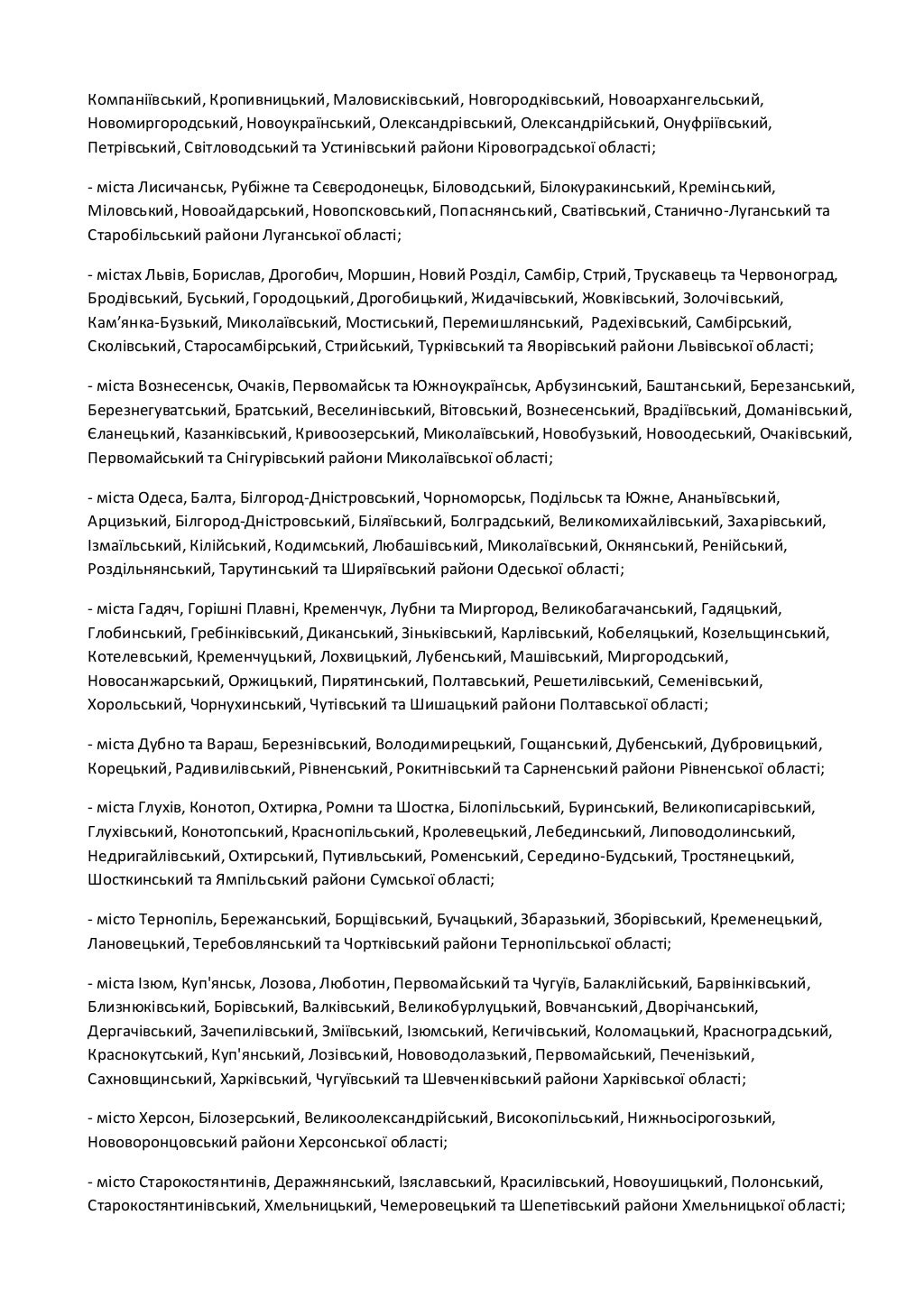 Компаніївський, Кропивницький, Маловисківський, Новгородківський, Новоархангельський, Новомиргородський, Новоукраїнський, Олександрівський, Олександрійський, Онуфріївський, Петрівський, Світловодський та Устинівський райони Кіровоградської області;

- міста Лисичанськ, Рубіжне та Сєвєродонецьк, Біловодський, Білокуракинський, Кремінський, Міловський, Новоайдарський, Новопсковський, Попаснянський, Сватівський, Станично-Луганський та Старобільський райони Луганської області;

- містах Львів, Борислав, Дрогобич, Моршин, Новий Розділ, Самбір, Стрий, Трускавець та Червоноград, Бродівський, Буський, Городоцький, Дрогобицький, Жидачівський, Жовківський, Золочівський, Кам'янка-Бузький, Миколаївський, Мостиський, Перемишлянський, Радехівський, Самбірський, Сколівський, Старосамбірський, Стрийський, Турківський та Яворівський райони Львівської області;

- міста Вознесенськ, Очаків, Первомайськ та Южноукраїнськ, Арбузинський, Баштанський, Березанський, Березнегуватський, Братський, Веселинівський, Вітовський, Вознесенський, Врадіївський, Доманівський, Єланецький, Казанківський, Кривоозерський, Миколаївський, Новобузький, Новоодеський, Очаківський, Первомайський та Снігурівський райони Миколаївської області;

- міста Одеса, Балта, Білгород-Дністровський, Чорноморськ, Подільськ та Южне, Ананьївський, Арцизький, Білгород-Дністровський, Біляївський, Болградський, Великомихайлівський, Захарівський, Ізмаїльський, Кілійський, Кодимський, Любашівський, Миколаївський, Окнянський, Ренійський, Роздільнянський, Тарутинський та Ширяївський райони Одеської області;

- міста Гадяч, Горішні Плавні, Кременчук, Лубни та Миргород, Великобагачанський, Гадяцький, Глобинський, Гребінківський, Диканський, Зіньківський, Карлівський, Кобеляцький, Козельщинський, Котелевський, Кременчуцький, Лохвицький, Лубенський, Машівський, Миргородський, Новосанжарський, Оржицький, Пирятинський, Полтавський, Решетилівський, Семенівський, Хорольський, Чорнухинський, Чутівський та Шишацький райони Полтавської області;

- міста Дубно та Вараш, Березнівський, Володимирецький, Гощанський, Дубенський, Дубровицький, Корецький, Радивилівський, Рівненський, Рокитнівський та Сарненський райони Рівненської області;

- міста Глухів, Конотоп, Охтирка, Ромни та Шостка, Білопільський, Буринський, Великописарівський, Глухівський, Конотопський, Краснопільський, Кролевецький, Лебединський, Липоводолинський, Недригайлівський, Охтирський, Путивльський, Роменський, Середино-Будський, Тростянецький, Шосткинський та Ямпільський райони Сумської області;

- місто Тернопіль, Бережанський, Борщівський, Бучацький, Збаразький, Зборівський, Кременецький, Лановецький, Теребовлянський та Чортківський райони Тернопільської області;

- міста Ізюм, Куп'янськ, Лозова, Люботин, Первомайський та Чугуїв, Балаклійський, Барвінківський, Близнюківський, Борівський, Валківський, Великобурлуцький, Вовчанський, Дворічанський, Дергачівський, Зачепилівський, Зміївський, Ізюмський, Кегичівський, Коломацький, Красноградський, Краснокутський, Куп'янський, Лозівський, Нововодолазький, Первомайський, Печенізький, Сахновщинський, Харківський, Чугуївський та Шевченківський райони Харківської області;

- місто Херсон, Білозерський, Великоолександрійський, Високопільський, Нижньосірогозький, Нововоронцовський райони Херсонської області;

- місто Старокостянтинів, Деражнянський, Ізяславський, Красилівський, Новоушицький, Полонський, Старокостянтинівський, Хмельницький, Чемеровецький та Шепетівський райони Хмельницької області;